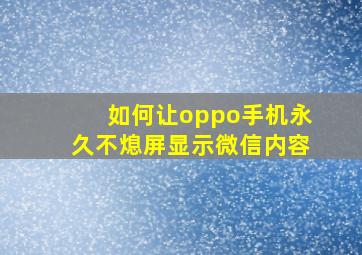 如何让oppo手机永久不熄屏显示微信内容